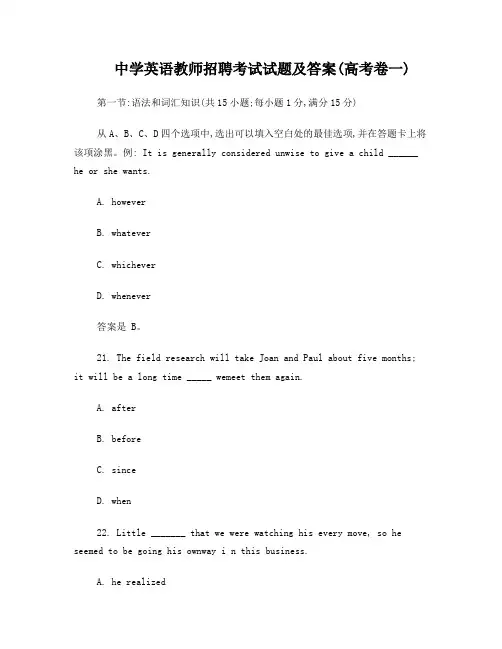 中学英语教师招聘考试试题及答案(高考卷一)

第一节:语法和词汇知识(共15小题;每小题1分,满分15分)

从A、B、C、D四个选项中,选出可以填入空白处的最佳选项,并在答题卡上将该项涂黑。例: It is generally considered unwise to give a child ______ he or she wants.

A. however

B. whatever

C. whichever

D. whenever

答案是 B。

21. The field research will take Joan and Paul about five months; it will be a long time _____ wemeet them again.

A. after

B. before

C. since

D. when

22. Little _______ that we were watching his every move, so he seemed to be going his ownway i n this business.

A. he realized